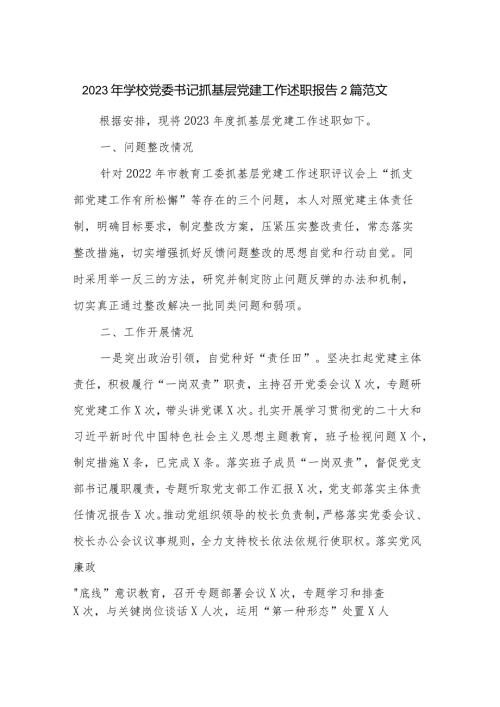 2023年学校党委书记抓基层党建工作述职报告2篇范文

根据安排，现将2023年度抓基层党建工作述职如下。

一、问题整改情况

针对2022年市教育工委抓基层党建工作述职评议会上“抓支部党建工作有所松懈”等存在的三个问题，本人对照党建主体责任制，明确目标要求，制定整改方案，压紧压实整改责任，常态落实整改措施，切实增强抓好反馈问题整改的思想自觉和行动自觉。同时采用举一反三的方法，研究并制定防止问题反弹的办法和机制，切实真正通过整改解决一批同类问题和弱项。

二、工作开展情况

一是突出政治引领，自觉种好“责任田”。坚决扛起党建主体责任，积极履行“一岗双责”职责，主持召开党委会议X次，专题研究党建工作X次，带头讲党课X次。扎实开展学习贯彻党的二十大和习近平新时代中国特色社会主义思想主题教育，班子检视问题X个，制定措施X条，已完成X条。落实班子成员“一岗双责”，督促党支部书记履职履责，专题听取党支部工作汇报X次，党支部落实主体责任情况报告X次。推动党组织领导的校长负责制，严格落实党委会议、校长办公会议议事规则，全力支持校长依法依规行使职权。落实党风廉政

"底线”意识教育，召开专题部署会议X次，专题学习和排查X次，与关键岗位谈话X人次，运用“第一种形态”处置X人